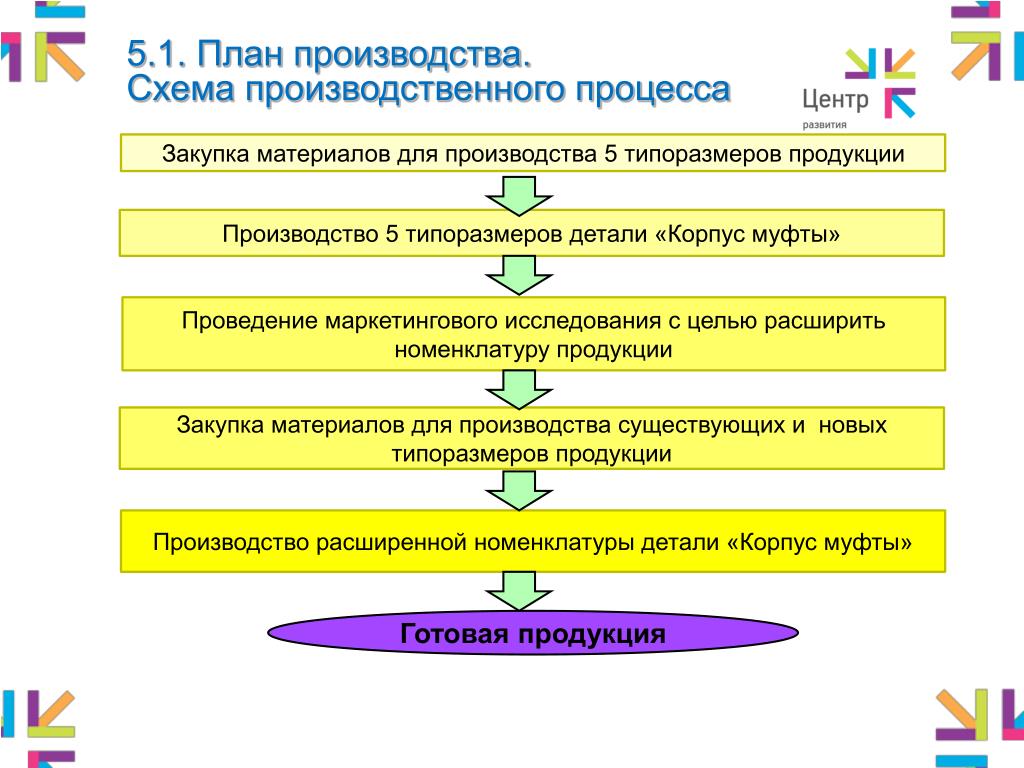 5.1. План производства.
Схема производственного процесса

Центр
развития

Закупка материалов для производства 5 типоразмеров продукции

Производство 5 типоразмеров детали «Корпус муфты»

Проведение маркетингового исследования с целью расширить номенклатуру продукции

Закупка материалов для производства существующих и новых типоразмеров продукции

Производство расширенной номенклатуры детали «Корпус муфты»

Готовая продукция